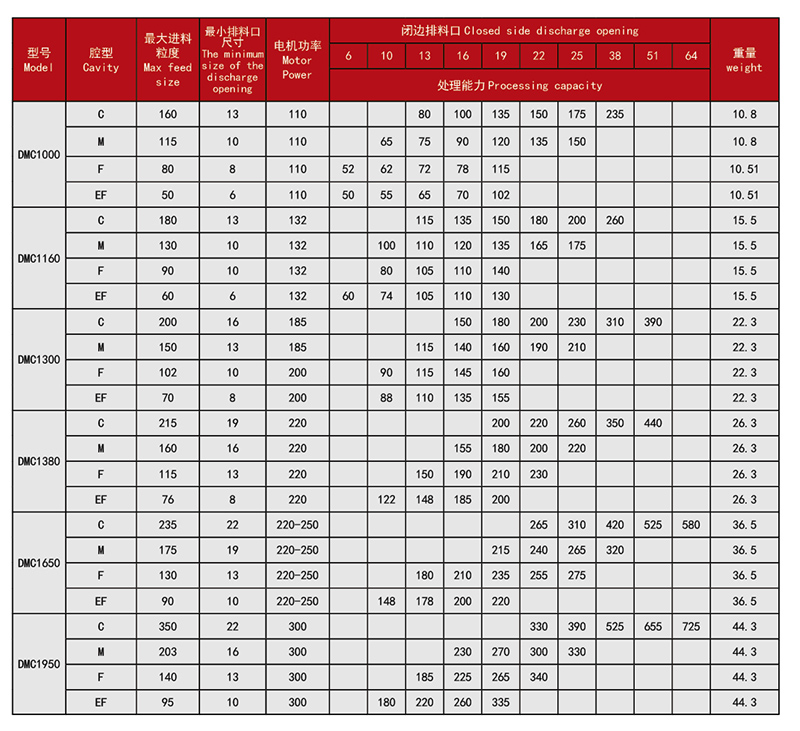 | 型号 Model | 腔型 Cavity | 最大进料粒度 Max feed size | 最小排料口尺寸 The minimum size of the discharge opening | 电机功率 Motor Power | 闭边排料口 Closed side discharge opening 6 | 10 | 13 | 16 | 19 | 22 | 25 | 38 | 51 | 64 | 重量 weight |
|---|---|---|---|---|---|---|---|---|---|---|---|---|---|---|---|
| | | | | | 处理能力 Processing capacity | | | | | | | | | | |
| DMC1000 | C | 160 | 13 | 110 | | | 80 | 100 | 135 | 150 | 175 | 235 | | | 10.8 |
| | M | 115 | 10 | 110 | | 65 | 75 | 90 | 120 | 135 | 150 | | | | 10.8 |
| | F | 80 | 8 | 110 | 52 | 62 | 72 | 78 | 115 | | | | | | 10.51 |
| | EF | 50 | 6 | 110 | 50 | 55 | 65 | 70 | 102 | | | | | | 10.51 |
| DMC1160 | C | 180 | 13 | 132 | | | 115 | 135 | 150 | 180 | 200 | 260 | | | 15.5 |
| | M | 130 | 10 | 132 | | 100 | 110 | 120 | 135 | 165 | 175 | | | | 15.5 |
| | F | 90 | 10 | 132 | | 80 | 105 | 110 | 140 | | | | | | 15.5 |
| | EF | 60 | 6 | 132 | 60 | 74 | 105 | 110 | 130 | | | | | | 15.5 |
| DMC1300 | C | 200 | 16 | 185 | | | | 150 | 180 | 200 | 230 | 310 | 390 | | 22.3 |
| | M | 150 | 13 | 185 | | | 115 | 140 | 160 | 190 | 210 | | | | 22.3 |
| | F | 102 | 10 | 200 | | 90 | 115 | 145 | 160 | | | | | | 22.3 |
| | EF | 70 | 8 | 200 | | 88 | 110 | 135 | 155 | | | | | | 22.3 |
| DMC1380 | C | 215 | 19 | 220 | | | | | 200 | 220 | 260 | 350 | 440 | | 26.3 |
| | M | 160 | 16 | 220 | | | | 155 | 180 | 200 | 220 | | | | 26.3 |
| | F | 115 | 13 | 220 | | | 150 | 190 | 210 | 230 | | | | | 26.3 |
| | EF | 76 | 8 | 220 | | 122 | 148 | 185 | 200 | | | | | | 26.3 |
| DMC1650 | C | 235 | 22 | 220-250 | | | | | | 265 | 310 | 420 | 525 | 580 | 36.5 |
| | M | 175 | 19 | 220-250 | | | | | 215 | 240 | 265 | 320 | | | 36.5 |
| | F | 130 | 13 | 220-250 | | | 180 | 210 | 235 | 255 | 275 | | | | 36.5 |
| | EF | 90 | 10 | 220-250 | | 148 | 178 | 200 | 220 | | | | | | 36.5 |
| DMC1950 | C | 350 | 22 | 300 | | | | | | 330 | 390 | 525 | 655 | 725 | 44.3 |
| | M | 203 | 16 | 300 | | | | 230 | 270 | 300 | 330 | | | | 44.3 |
| | F | 140 | 13 | 300 | | | 185 | 225 | 265 | 340 | | | | | 44.3 |
| | EF | 95 | 10 | 300 | | 180 | 220 | 260 | 335 | | | | | | 44.3 |